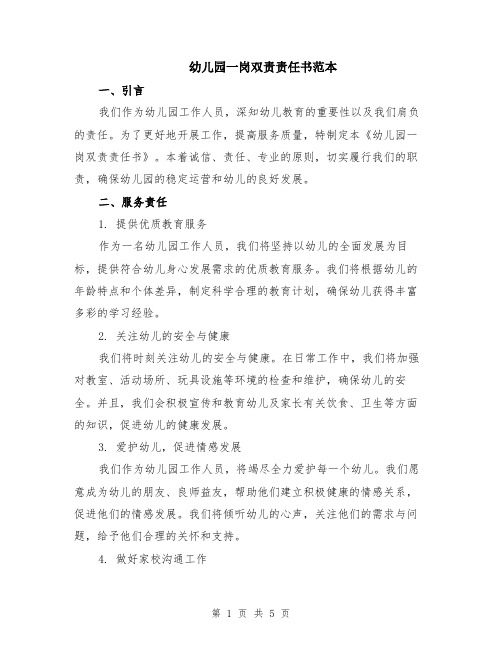 幼儿园一岗双责责任书范本

一、引言

我们作为幼儿园工作人员，深知幼儿教育的重要性以及我们肩负的责任。为了更好地开展工作，提高服务质量，特制定本《幼儿园一岗双责责任书》。本着诚信、责任、专业的原则，切实履行我们的职责，确保幼儿园的稳定运营和幼儿的良好发展。

二、服务责任

1. 提供优质教育服务

作为一名幼儿园工作人员，我们将坚持以幼儿的全面发展为目标，提供符合幼儿身心发展需求的优质教育服务。我们将根据幼儿的年龄特点和个体差异，制定科学合理的教育计划，确保幼儿获得丰富多彩的学习经验。

2. 关注幼儿的安全与健康

我们将时刻关注幼儿的安全与健康。在日常工作中，我们将加强对教室、活动场所、玩具设施等环境的检查和维护，确保幼儿的安全。并且，我们会积极宣传和教育幼儿及家长有关饮食、卫生等方面的知识，促进幼儿的健康发展。

3. 爱护幼儿，促进情感发展

我们作为幼儿园工作人员，将竭尽全力爱护每一个幼儿。我们愿意成为幼儿的朋友、良师益友，帮助他们建立积极健康的情感关系，促进他们的情感发展。我们将倾听幼儿的心声，关注他们的需求与问题，给予他们合理的关怀和支持。

4. 做好家校沟通工作

第 1 页 共 5 页